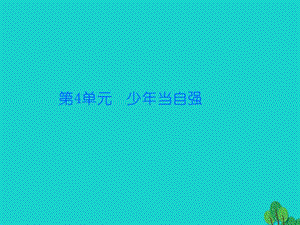 第4单元　少年当自强